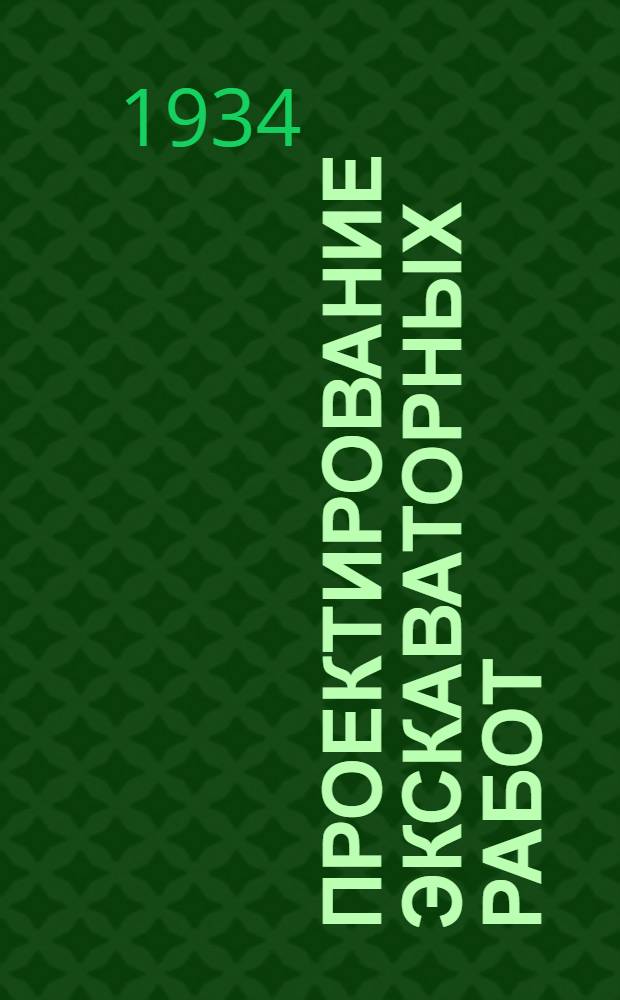 1934

ПРОЕКТИРОВАНИЕ ЭКСКАВАТОРНЫХ РАБОТ